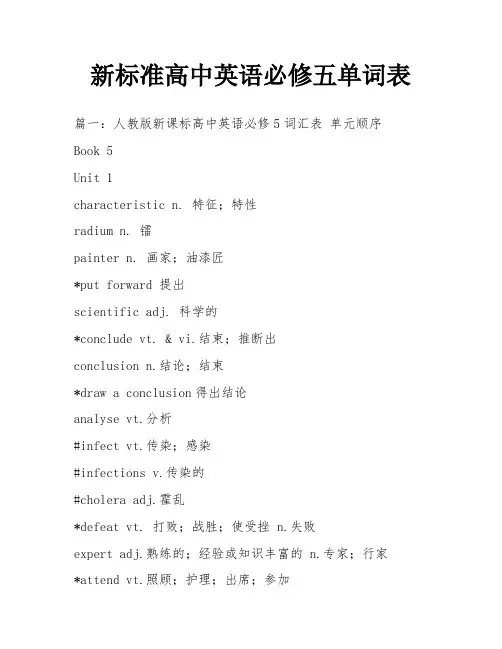 新标准高中英语必修五单词表

篇一：人教版新课标高中英语必修5词汇表 单元顺序

Book 5

Unit 1

characteristic n. 特征；特性

radium n. 镭

painter n. 画家；油漆匠

*put forward 提出

scientific adj. 科学的

*conclude vt. & vi.结束；推断出

conclusion n.结论；结束

*draw a conclusion 得出结论

analyse vt.分析

#infect vt.传染；感染

#infections v.传染的

#cholera adj.霍乱

*defeat vt. 打败；战胜；使受挫 n.失败

expert adj.熟练的；经验或知识丰富的 n.专家；行家

*attend vt.照顾；护理；出席；参加